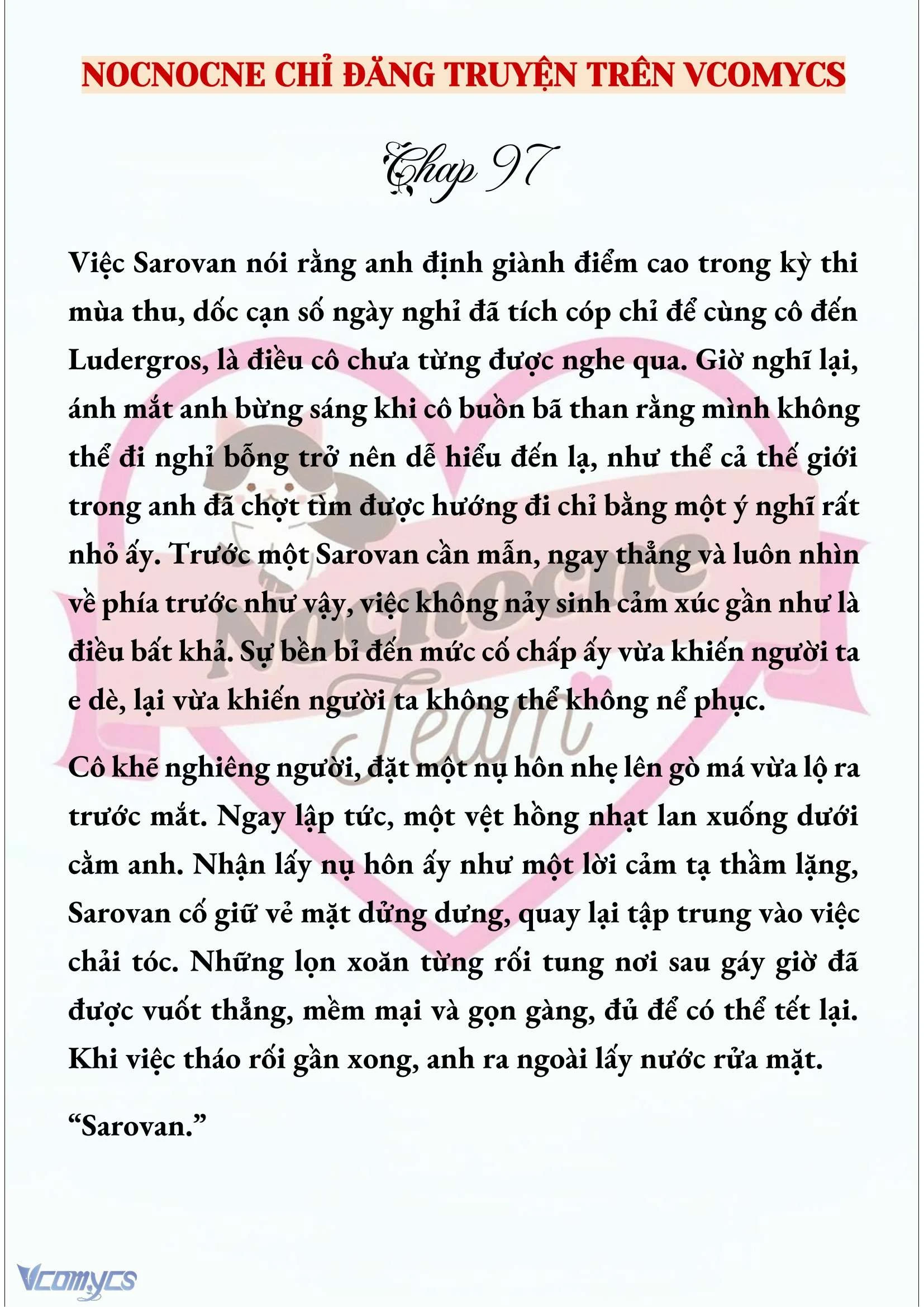 NOCNOCNE CHỈ ĐĂNG TRUYỆN TRÊN VCOMYCS

Chap 97

Việc Sarovan nói rằng anh định giành điểm cao trong kỳ thi mùa thu, dốc cạn số ngày nghỉ đã tích cóp chỉ để cùng cô đến Ludergros, là điều cô chưa từng được nghe qua. Giờ nghĩ lại, ánh mắt anh bừng sáng khi cô buồn bã than rằng mình không thể đi nghỉ bỗng trở nên dễ hiểu đến lạ, như thể cả thế giới trong anh đã chợt tìm được hướng đi chỉ bằng một ý nghĩ rất nhỏ ấy. Trước một Sarovan cần mẫn, ngay thẳng và luôn nhìn về phía trước như vậy, việc không nảy sinh cảm xúc gần như là điều bất khả. Sự bền bỉ đến mức cố chấp ấy vừa khiến người ta e dè, lại vừa khiến người ta không thể không nể phục.

Cô khẽ nghiêng người, đặt một nụ hôn nhẹ lên gò má vừa lộ ra trước mắt. Ngay lập tức, một vệt hồng nhạt lan xuống dưới cằm anh. Nhận lấy nụ hôn ấy như một lời cảm tạ thầm lặng, Sarovan cố giữ vẻ mặt dửng dưng, quay lại tập trung vào việc chải tóc. Những lọn xoăn từng rối tung nơi sau gáy giờ đã được vuốt thẳng, mềm mại và gọn gàng, đủ để có thể tết lại. Khi việc tháo rối gần xong, anh ra ngoài lấy nước rửa mặt.

“Sarovan.”

Nocnocne Team

Vcomycs